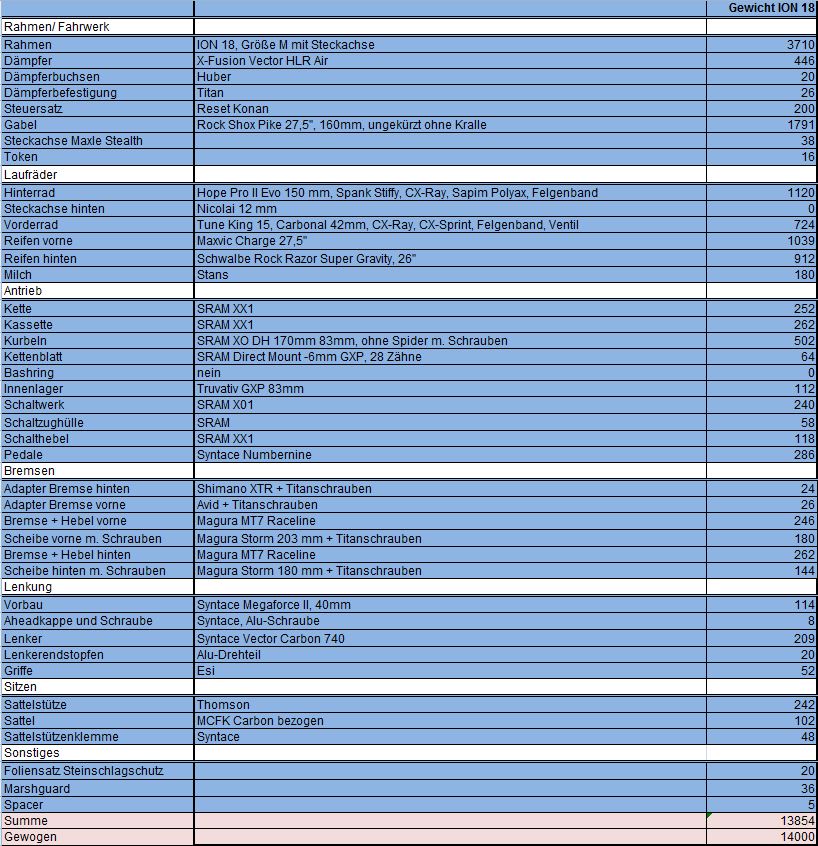 |  |  | Gewicht ION 18 |
|---|---|---|
| Rahmen/ Fahrwerk |  |  |
| Rahmen | ION 18, Größe M mit Steckachse | 3710 |
| Dämpfer | X-Fusion Vector HLR Air | 446 |
| Dämpferbuchsen | Huber | 20 |
| Dämpferbefestigung | Titan | 26 |
| Steuersatz | Reset Konan | 200 |
| Gabel | Rock Shox Pike 27,5", 160mm, ungekürzt ohne Kralle | 1791 |
| Steckachse Maxle Stealth |  | 38 |
| Token |  | 16 |
| Laufräder |  |  |
| Hinterrad | Hope Pro II Evo 150 mm, Spank Stiffy, CX-Ray, Sapim Polyax, Felgenband | 1120 |
| Steckachse hinten | Nicolai 12 mm | 0 |
| Vorderrad | Tune King 15, Carbonal 42mm, CX-Ray, CX-Sprint, Felgenband, Ventil | 724 |
| Reifen vorne | Maxvic Charge 27,5" | 1039 |
| Reifen hinten | Schwalbe Rock Razor Super Gravity, 26" | 912 |
| Milch | Stans | 180 |
| Antrieb |  |  |
| Kette | SRAM XX1 | 252 |
| Kassette | SRAM XX1 | 262 |
| Kurbeln | SRAM XO DH 170mm 83mm, ohne Spider m. Schrauben | 502 |
| Kettenblatt | SRAM Direct Mount -6mm GXP, 28 Zähne | 64 |
| Bashring | nein | 0 |
| Innenlager | Truvativ GXP 83mm | 112 |
| Schaltwerk | SRAM X01 | 240 |
| Schaltzughülle | SRAM | 58 |
| Schalthebel | SRAM XX1 | 118 |
| Pedale | Syntace Numbernine | 286 |
| Bremsen |  |  |
| Adapter Bremse hinten | Shimano XTR + Titanschrauben | 24 |
| Adapter Bremse vorne | Avid + Titanschrauben | 26 |
| Bremse + Hebel vorne | Magura MT7 Raceline | 246 |
| Scheibe vorne m. Schrauben | Magura Storm 203 mm + Titanschrauben | 180 |
| Bremse + Hebel hinten | Magura MT7 Raceline | 262 |
| Scheibe hinten m. Schrauben | Magura Storm 180 mm + Titanschrauben | 144 |
| Lenkung |  |  |
| Vorbau | Syntace Megaforce II, 40mm | 114 |
| Aheadkappe und Schraube | Syntace, Alu-Schraube | 8 |
| Lenker | Syntace Vector Carbon 740 | 209 |
| Lenkerendstopfen | Alu-Drehteil | 20 |
| Griffe | Esi | 52 |
| Sitzen |  |  |
| Sattelstütze | Thomson | 242 |
| Sattel | MCFK Carbon bezogen | 102 |
| Sattelstützenklemme | Syntace | 48 |
| Sonstiges |  |  |
| Foliensatz Steinschlagschutz |  | 20 |
| Marshguard |  | 36 |
| Spacer |  | 5 |
| Summe |  | 13854 |
| Gewogen |  | 14000 |